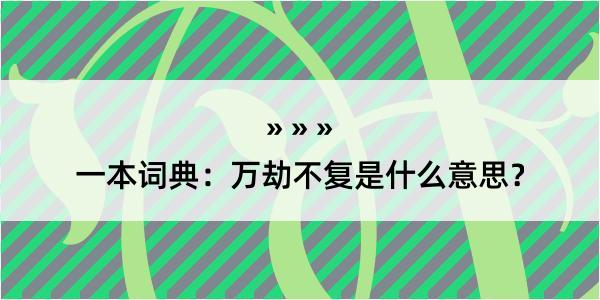 » » »

一本词典：万劫不复是什么意思？